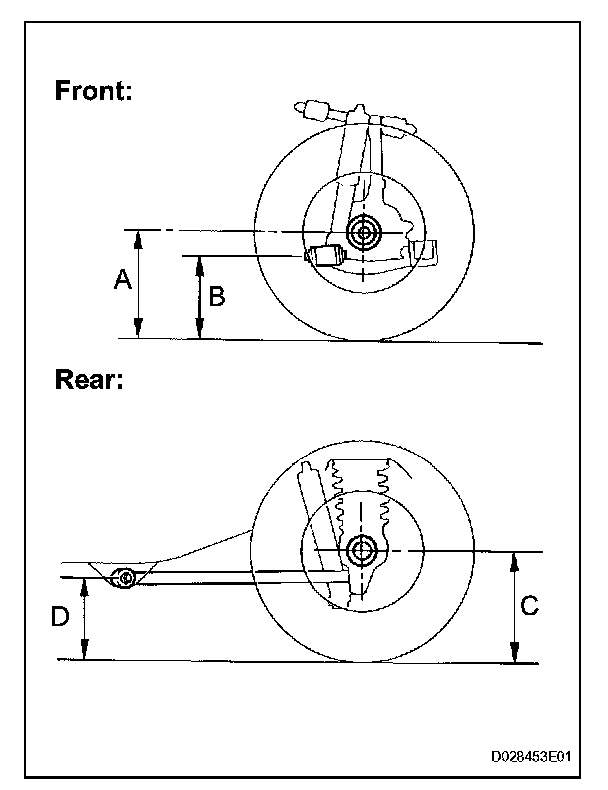 Front:

A

B

Rear:

D

C

D028453E01